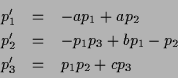 $p_1' = -ap_1 + ap_2$
$p_2' = -p_1p_3 + bp_1 - p_2$
$p_3' = p_1p_2 + cp_3$